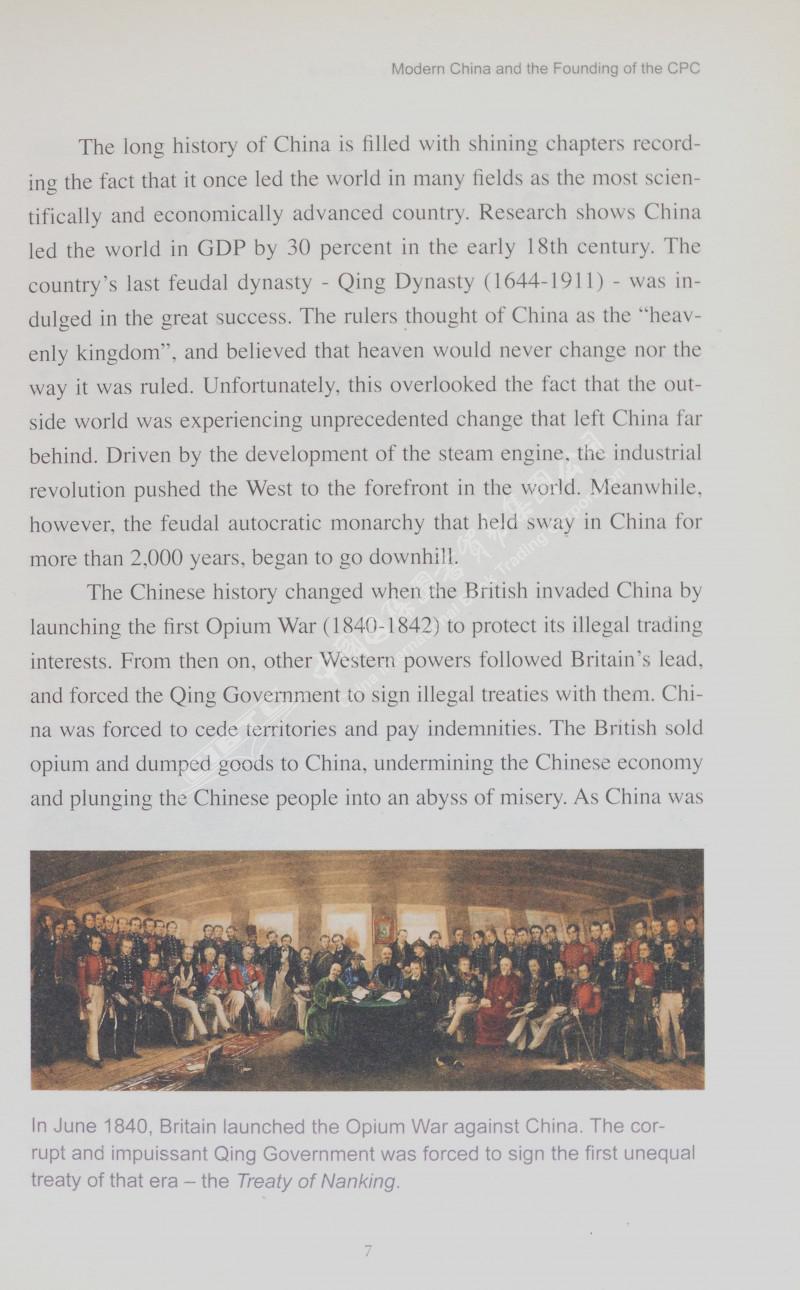 Modern China and the Founding of the CPC

The long history of China is filled with shining chapters recording the fact that it once led the world in many fields as the most scientifically and economically advanced country. Research shows China led the world in GDP by 30 percent in the early 18th century. The country's last feudal dynasty - Qing Dynasty (1644-1911) - was indulged in the great success. The rulers thought of China as the "heavenly kingdom", and believed that heaven would never change nor the way it was ruled. Unfortunately, this overlooked the fact that the outside world was experiencing unprecedented change that left China far behind. Driven by the development of the steam engine, the industrial revolution pushed the West to the forefront in the world. Meanwhile, however, the feudal autocratic monarchy that held sway in China for more than 2,000 years, began to go downhill.

The Chinese history changed when the British invaded China by launching the first Opium War (1840-1842) to protect its illegal trading interests. From then on, other Western powers followed Britain's lead, and forced the Qing Government to sign illegal treaties with them. China was forced to cede territories and pay indemnities. The British sold opium and dumped goods to China, undermining the Chinese economy and plunging the Chinese people into an abyss of misery. As China was

In June 1840, Britain launched the Opium War against China. The corrupt and impuissant Qing Government was forced to sign the first unequal treaty of that era – the Treaty of Nanking.

7